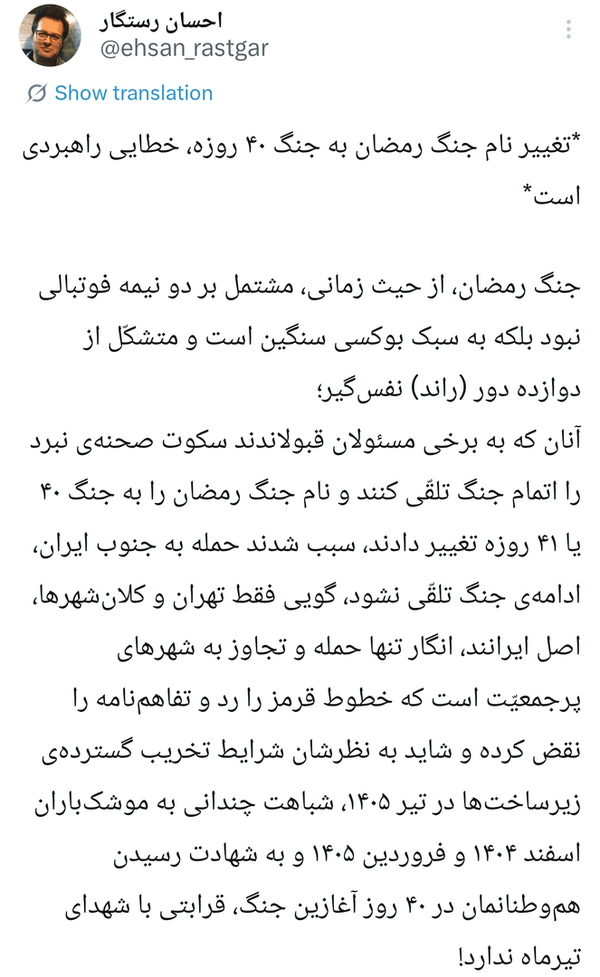 احسان رستگار
@ehsan_rastgar

Show translation

*تغییر نام جنگ رمضان به جنگ ۴۰ روزه، خطایی راهبردی است*

جنگ رمضان، از حیث زمانی، مشتمل بر دو نیمه فوتبالی نبود بلکه به سبک بوکسی سنگین است و متشکّل از دوازده دور (راند) نفس‌گیر؛
آنان که به برخی مسئولان قبولاندند سکوت صحنه‌ی نبرد را اتمام جنگ تلقّی کنند و نام جنگ رمضان را به جنگ ۴۰ یا ۴۱ روزه تغییر دادند، سبب شدند حمله به جنوب ایران، ادامه‌ی جنگ تلقّی نشود، گویی فقط تهران و کلان‌شهرها، اصل ایرانند، انگار تنها حمله و تجاوز به شهرهای پرجمعیّت است که خطوط قرمز را رد و تفاهم‌نامه را نقض کرده و شاید به نظرشان شرایط تخریب گسترده‌ی زیرساخت‌ها در تیر ۱۴۰۵، شباهت چندانی به موشک‌باران اسفند ۱۴۰۴ و فروردین ۱۴۰۵ و به شهادت رسیدن هم‌وطنانمان در ۴۰ روز آغازین جنگ، قرابتی با شهدای تیرماه ندارد!